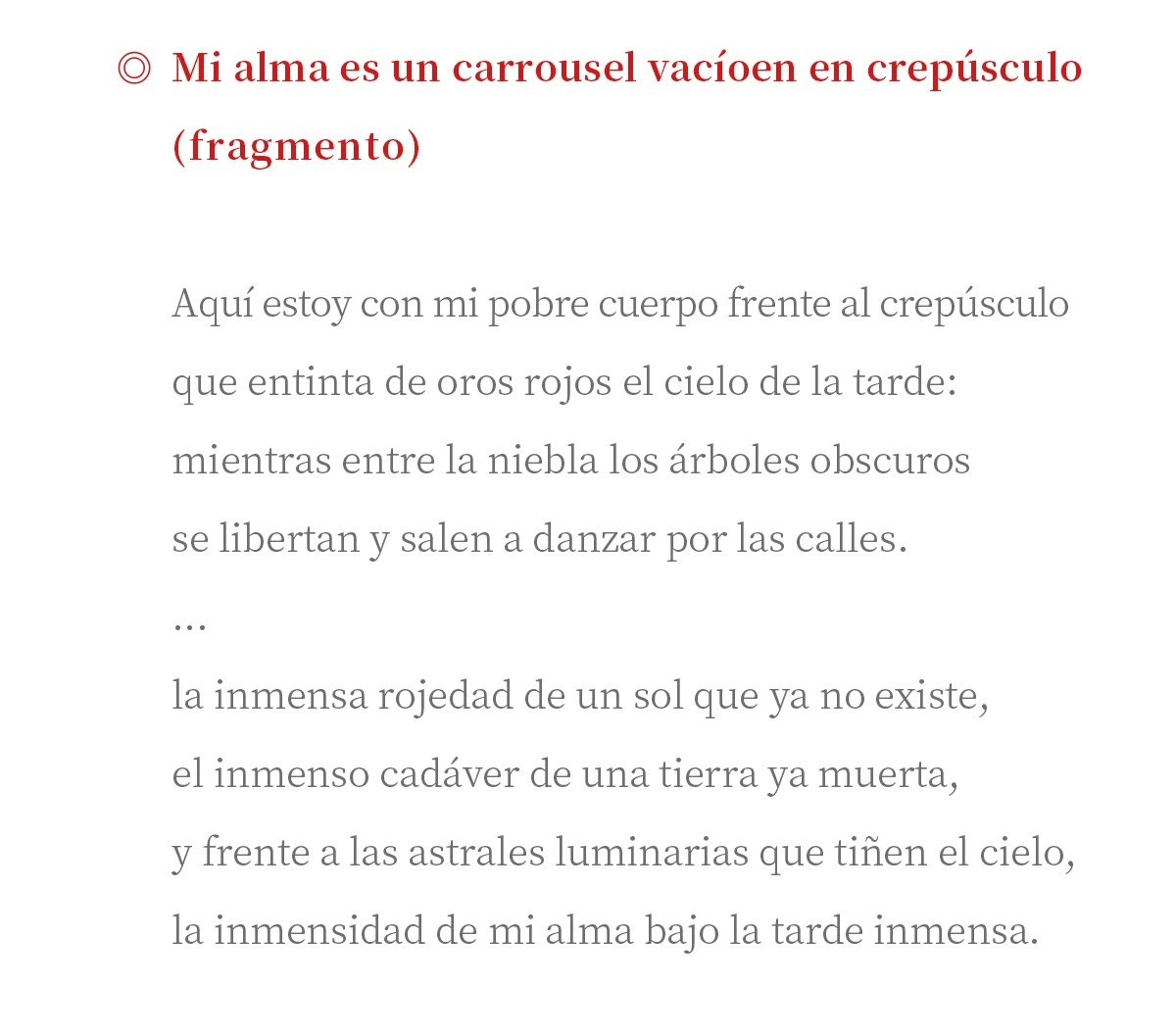 ◎ Mi alma es un carrousel vacíoen en crepúsculo (fragmento)

Aquí estoy con mi pobre cuerpo frente al crepúsculo
que entinta de oros rojos el cielo de la tarde:
mientras entre la niebla los árboles obscuros
se libertan y salen a danzar por las calles.
…
la inmensa rojedad de un sol que ya no existe,
el inmenso cadáver de una tierra ya muerta,
y frente a las astrales luminarias que tiñen el cielo,
la inmensidad de mi alma bajo la tarde inmensa.